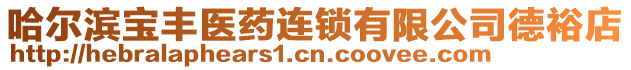 哈尔滨宝丰医药连锁有限公司德裕店
http://hebralaphears1.cn.coovee.com